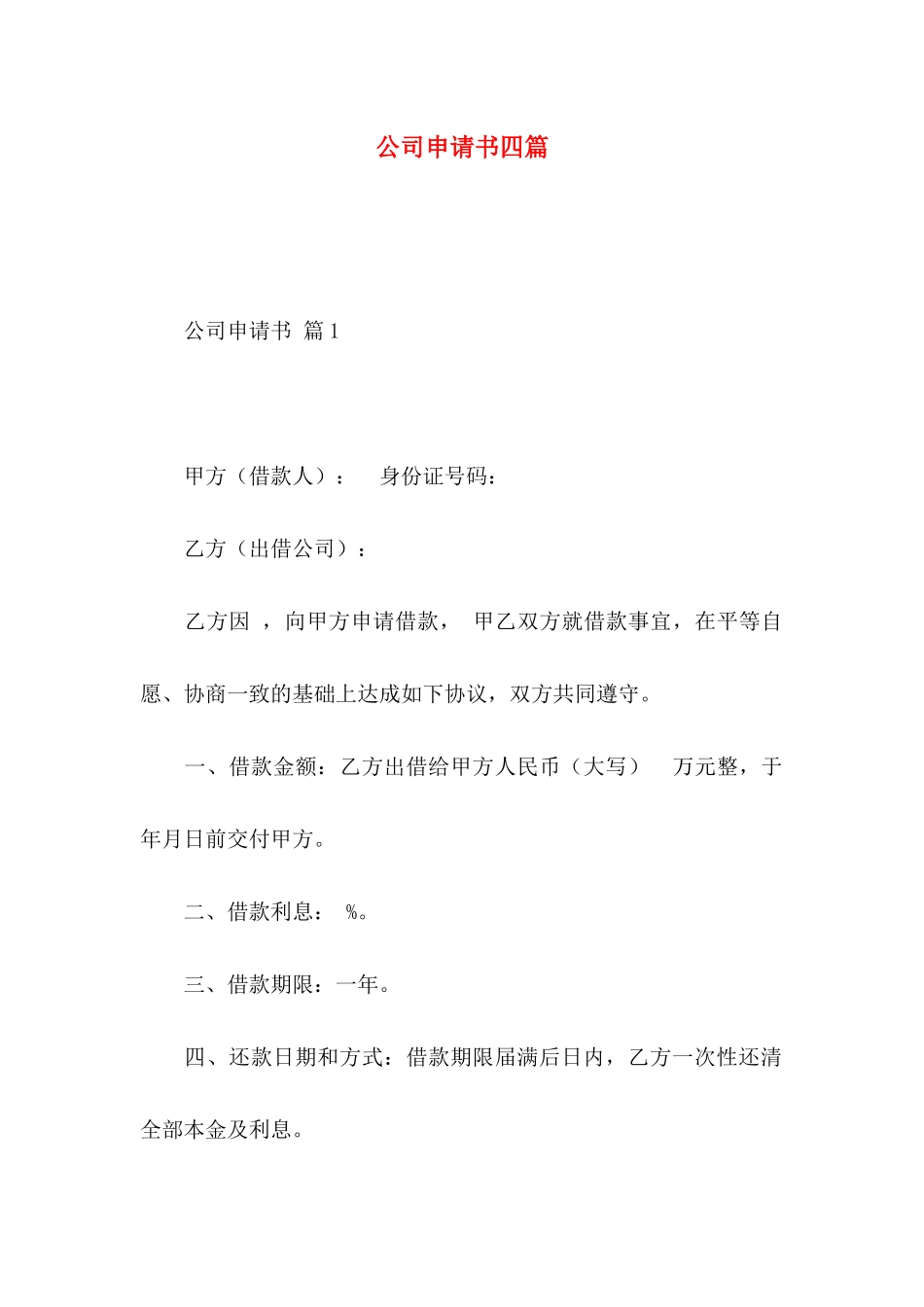 公司申请书四篇

公司申请书 篇1

甲方（借款人）： 身份证号码：

乙方（出借公司）：

乙方因 ，向甲方申请借款， 甲乙双方就借款事宜，在平等自愿、协商一致的基础上达成如下协议，双方共同遵守。

一、借款金额：乙方出借给甲方人民币（大写） 万元整，于年月日前交付甲方。

二、借款利息： %。

三、借款期限：一年。

四、还款日期和方式：借款期限届满后日内，乙方一次性还清全部本金及利息。